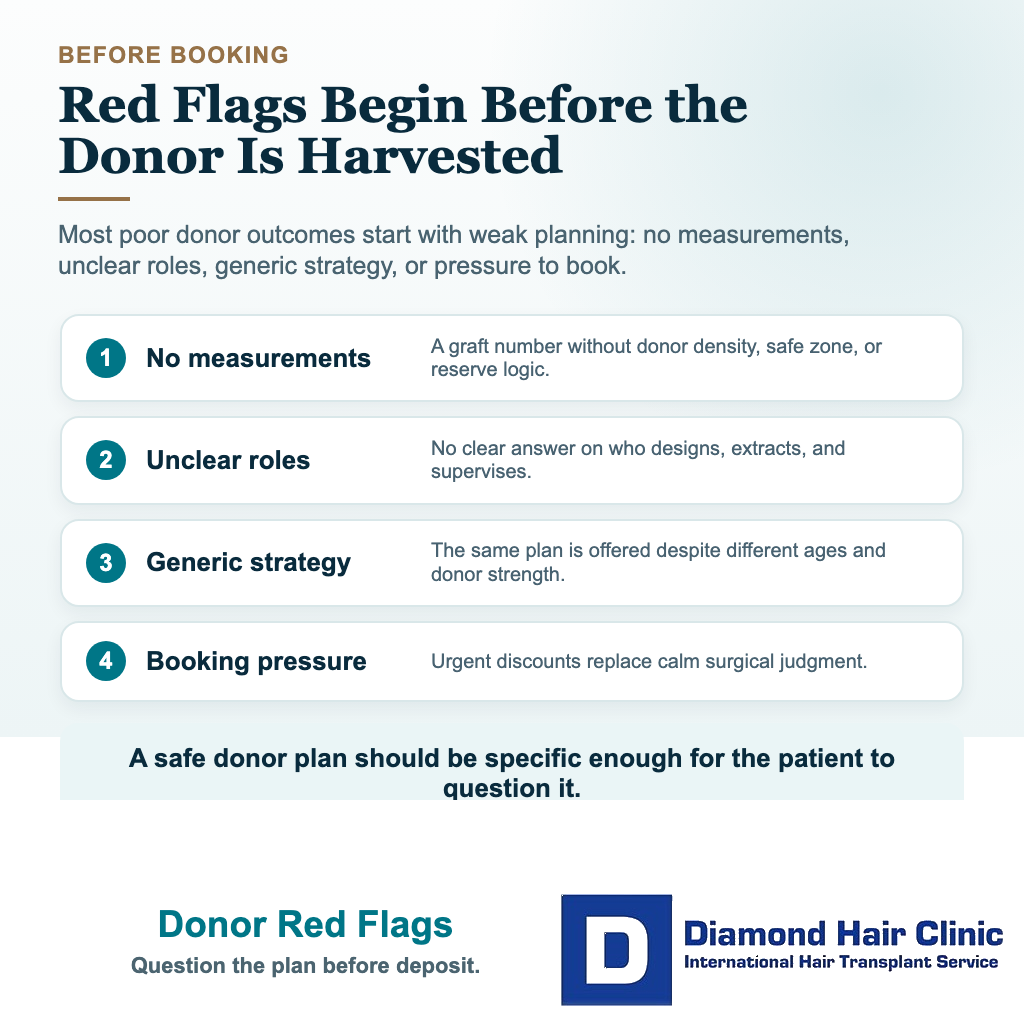 BEFORE BOOKING

Red Flags Begin Before the Donor Is Harvested

Most poor donor outcomes start with weak planning: no measurements, unclear roles, generic strategy, or pressure to book.

1 No measurements
A graft number without donor density, safe zone, or reserve logic.

2 Unclear roles
No clear answer on who designs, extracts, and supervises.

3 Generic strategy
The same plan is offered despite different ages and donor strength.

4 Booking pressure
Urgent discounts replace calm surgical judgment.

A safe donor plan should be specific enough for the patient to question it.

Donor Red Flags
Question the plan before deposit.

D
Diamond Hair Clinic
International Hair Transplant Service